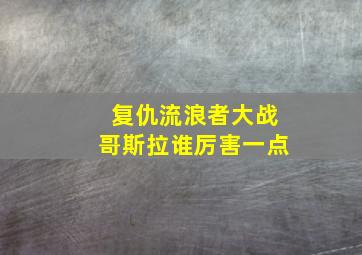 复仇流浪者大战
哥斯拉谁厉害一点